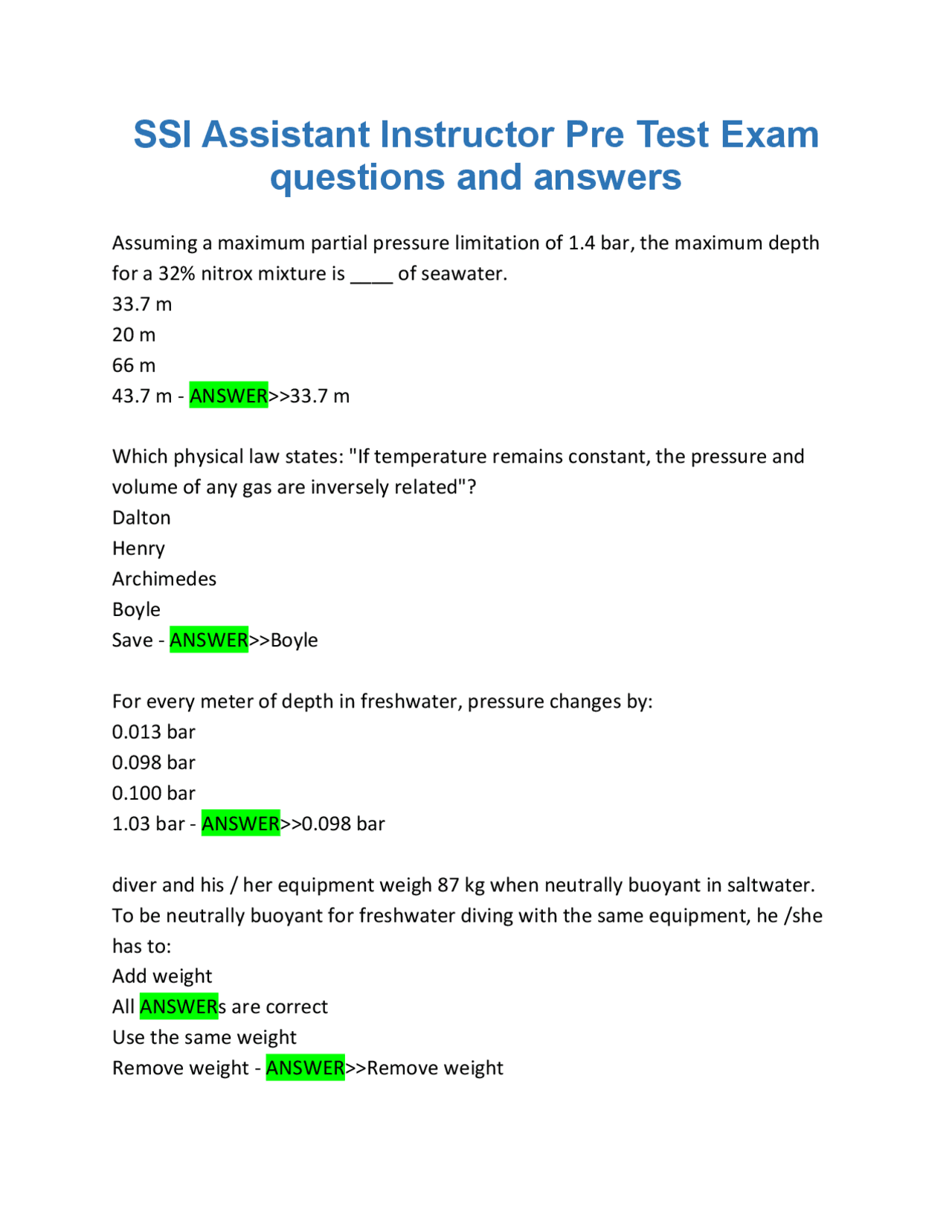 SSI Assistant Instructor Pre Test Exam questions and answers

Assuming a maximum partial pressure limitation of 1.4 bar, the maximum depth for a 32% nitrox mixture is ____ of seawater.
33.7 m
20 m
66 m
43.7 m - ANSWER>>33.7 m

Which physical law states: "If temperature remains constant, the pressure and volume of any gas are inversely related"?
Dalton
Henry
Archimedes
Boyle
Save - ANSWER>>Boyle

For every meter of depth in freshwater, pressure changes by:
0.013 bar
0.098 bar
0.100 bar
1.03 bar - ANSWER>>0.098 bar

diver and his / her equipment weigh 87 kg when neutrally buoyant in saltwater. To be neutrally buoyant for freshwater diving with the same equipment, he /she has to:
Add weight
All ANSWERs are correct
Use the same weight
Remove weight - ANSWER>>Remove weight